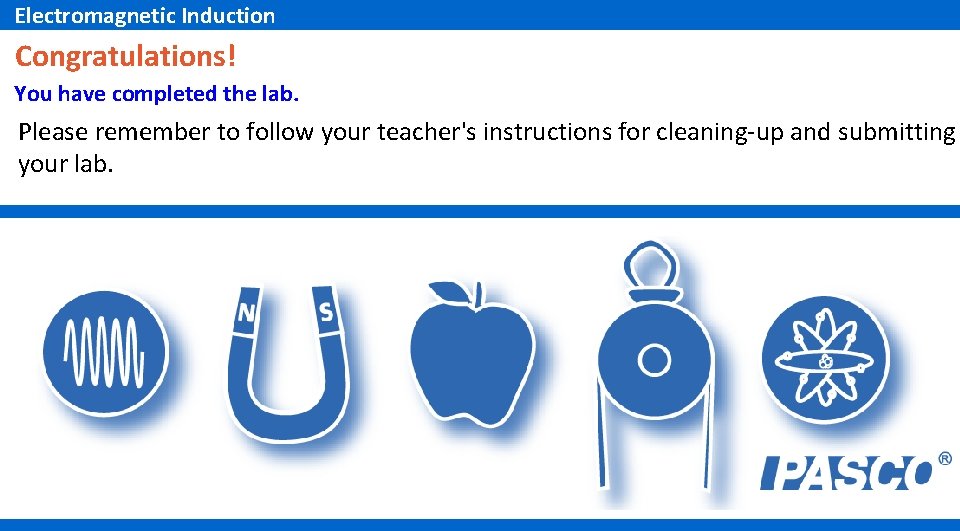 Electromagnetic Induction

Congratulations!

You have completed the lab.

Please remember to follow your teacher's instructions for cleaning-up and submitting your lab.

N S

PASCO®